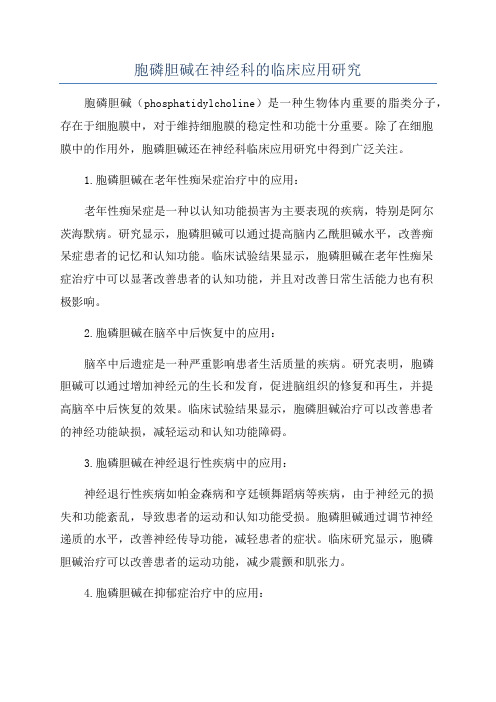 胞磷胆碱在神经科的临床应用研究

胞磷胆碱（phosphatidylcholine）是一种生物体内重要的脂类分子，存在于细胞膜中，对于维持细胞膜的稳定性和功能十分重要。除了在细胞膜中的作用外，胞磷胆碱还在神经科临床应用研究中得到广泛关注。

1.胞磷胆碱在老年性痴呆症治疗中的应用：

老年性痴呆症是一种以认知功能损害为主要表现的疾病，特别是阿尔茨海默病。研究显示，胞磷胆碱可以通过提高脑内乙酰胆碱水平，改善痴呆症患者的记忆和认知功能。临床试验结果显示，胞磷胆碱在老年性痴呆症治疗中可以显著改善患者的认知功能，并且对改善日常生活能力也有积极影响。

2.胞磷胆碱在脑卒中后恢复中的应用：

脑卒中后遗症是一种严重影响患者生活质量的疾病。研究表明，胞磷胆碱可以通过增加神经元的生长和发育，促进脑组织的修复和再生，并提高脑卒中后恢复的效果。临床试验结果显示，胞磷胆碱治疗可以改善患者的神经功能缺损，减轻运动和认知功能障碍。

3.胞磷胆碱在神经退行性疾病中的应用：

神经退行性疾病如帕金森病和亨廷顿舞蹈病等疾病，由于神经元的损失和功能紊乱，导致患者的运动和认知功能受损。胞磷胆碱通过调节神经递质的水平，改善神经传导功能，减轻患者的症状。临床研究显示，胞磷胆碱治疗可以改善患者的运动功能，减少震颤和肌张力。

4.胞磷胆碱在抑郁症治疗中的应用：